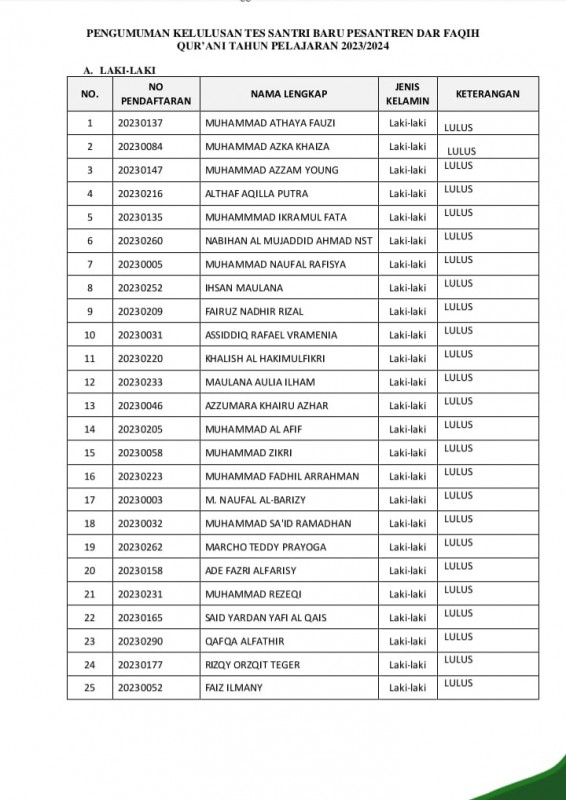 PENGUMUMAN KELULUSAN TES SANTRI BARU PESANTREN DAR FAQIH QUR'ANI TAHUN PELAJARAN 2023/2024

A. LAKI-LAKI

| NO. | NO PENDAFTARAN | NAMA LENGKAP | JENIS KELAMIN | KETERANGAN |
|---|---|---|---|---|
| 1 | 20230137 | MUHAMMAD ATHAYA FAUZI | Laki-laki | LULUS |
| 2 | 20230084 | MUHAMMAD AZKA KHAIZA | Laki-laki | LULUS |
| 3 | 20230147 | MUHAMMAD AZZAM YOUNG | Laki-laki | LULUS |
| 4 | 20230216 | ALTHAF AQILLA PUTRA | Laki-laki | LULUS |
| 5 | 20230135 | MUHAMMMAD IKRAMUL FATA | Laki-laki | LULUS |
| 6 | 20230260 | NABIHAN AL MUJADDID AHMAD NST | Laki-laki | LULUS |
| 7 | 20230005 | MUHAMMAD NAUFAL RAFISYA | Laki-laki | LULUS |
| 8 | 20230252 | IHSAN MAULANA | Laki-laki | LULUS |
| 9 | 20230209 | FAIRUZ NADHIR RIZAL | Laki-laki | LULUS |
| 10 | 20230031 | ASSIDDIQ RAFAEL VRAMENIA | Laki-laki | LULUS |
| 11 | 20230220 | KHALISH AL HAKIMULFIKRI | Laki-laki | LULUS |
| 12 | 20230233 | MAULANA AULIA ILHAM | Laki-laki | LULUS |
| 13 | 20230046 | AZZUMARA KHAIRU AZHAR | Laki-laki | LULUS |
| 14 | 20230205 | MUHAMMAD AL AFIF | Laki-laki | LULUS |
| 15 | 20230058 | MUHAMMAD ZIKRI | Laki-laki | LULUS |
| 16 | 20230223 | MUHAMMAD FADHIL ARRAHMAN | Laki-laki | LULUS |
| 17 | 20230003 | M. NAUFAL AL-BARIZY | Laki-laki | LULUS |
| 18 | 20230032 | MUHAMMAD SA'ID RAMADHAN | Laki-laki | LULUS |
| 19 | 20230262 | MARCHO TEDDY PRAYOGA | Laki-laki | LULUS |
| 20 | 20230158 | ADE FAZRI ALFARISY | Laki-laki | LULUS |
| 21 | 20230231 | MUHAMMAD REZEQI | Laki-laki | LULUS |
| 22 | 20230165 | SAID YARDAN YAFI AL QAIS | Laki-laki | LULUS |
| 23 | 20230290 | QAFQA ALFATHIR | Laki-laki | LULUS |
| 24 | 20230177 | RIZQY ORZQIT TEGER | Laki-laki | LULUS |
| 25 | 20230052 | FAIZ ILMANY | Laki-laki | LULUS |